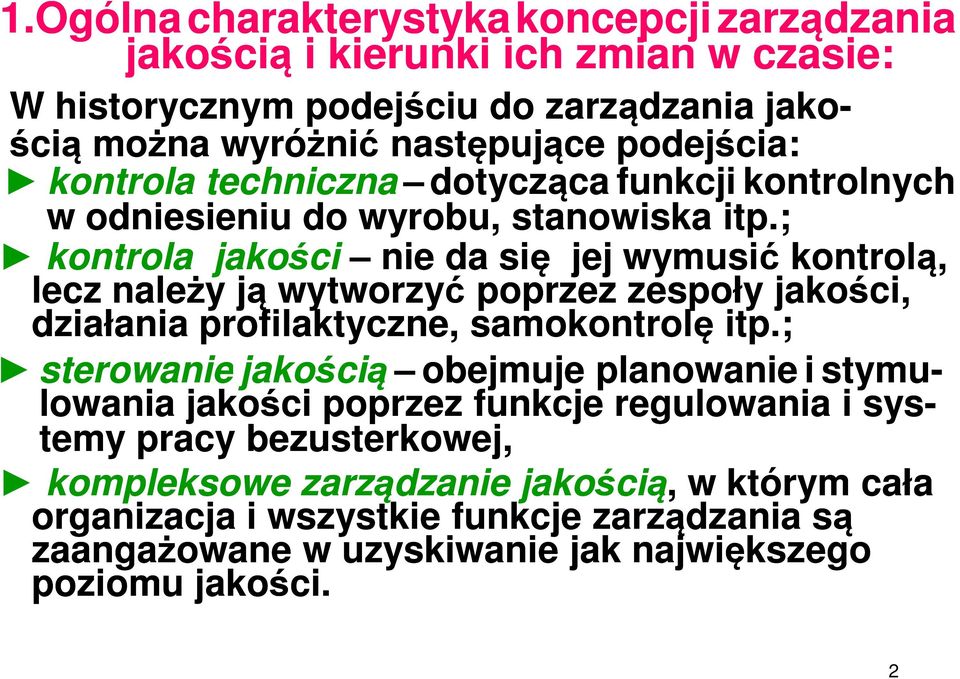 1.Ogólna charakterystyka koncepcji zarządzania jakością i kierunki ich zmian w czasie:

W historycznym podejściu do zarządzania jakością można wyróżnić następujące podejścia:

► kontrola techniczna – dotycząca funkcji kontrolnych w odniesieniu do wyrobu, stanowiska itp.;

► kontrola jakości – nie da się jej wymusić kontrolą, lecz należy ją wytworzyć poprzez zespoły jakości, działania profilaktyczne, samokontrolę itp.;

► sterowanie jakością – obejmuje planowanie i stymulowania jakości poprzez funkcje regulowania i systemy pracy bezusterkowej,

► kompleksowe zarządzanie jakością, w którym cała organizacja i wszystkie funkcje zarządzania są zaangażowane w uzyskiwanie jak największego poziomu jakości.

2